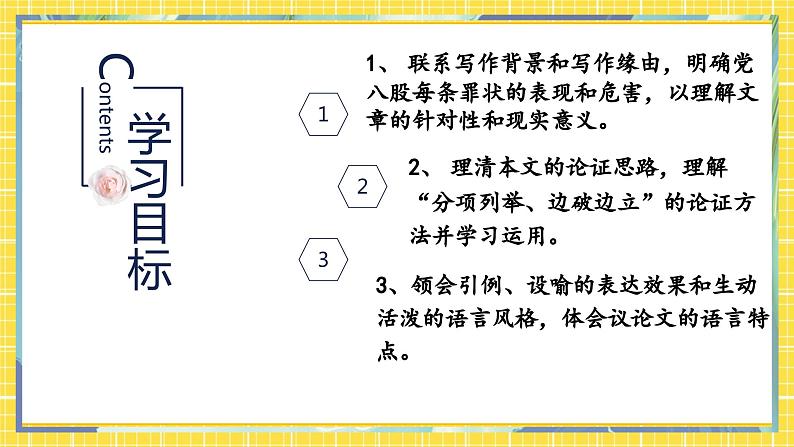 Contents

学习目标

1

1、 联系写作背景和写作缘由，明确党八股每条罪状的表现和危害，以理解文章的针对性和现实意义。

2

2、 理清本文的论证思路，理解“分项列举、边破边立”的论证方法并学习运用。

3

3、领会引例、设喻的表达效果和生动活泼的语言风格，体会议论文的语言特点。